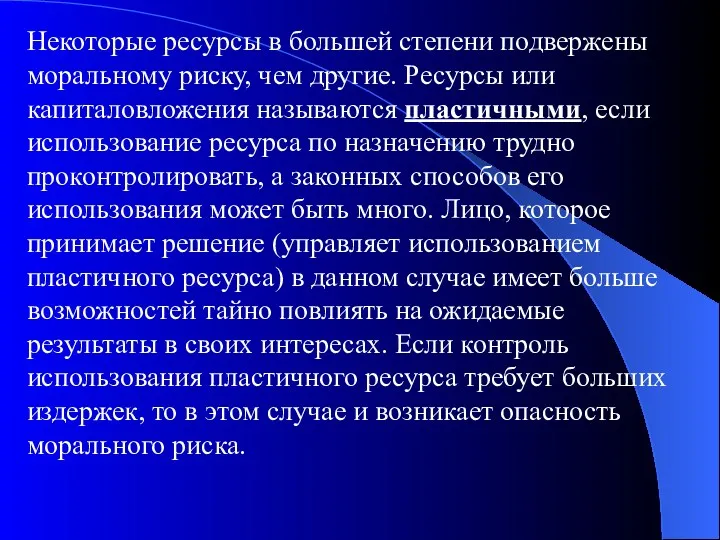 Некоторые ресурсы в большей степени подвержены моральному риску, чем другие. Ресурсы или капиталовложения называются пластичными, если использование ресурса по назначению трудно проконтролировать, а законных способов его использования может быть много. Лицо, которое принимает решение (управляет использованием пластичного ресурса) в данном случае имеет больше возможностей тайно повлиять на ожидаемые результаты в своих интересах. Если контроль использования пластичного ресурса требует больших издержек, то в этом случае и возникает опасность морального риска.